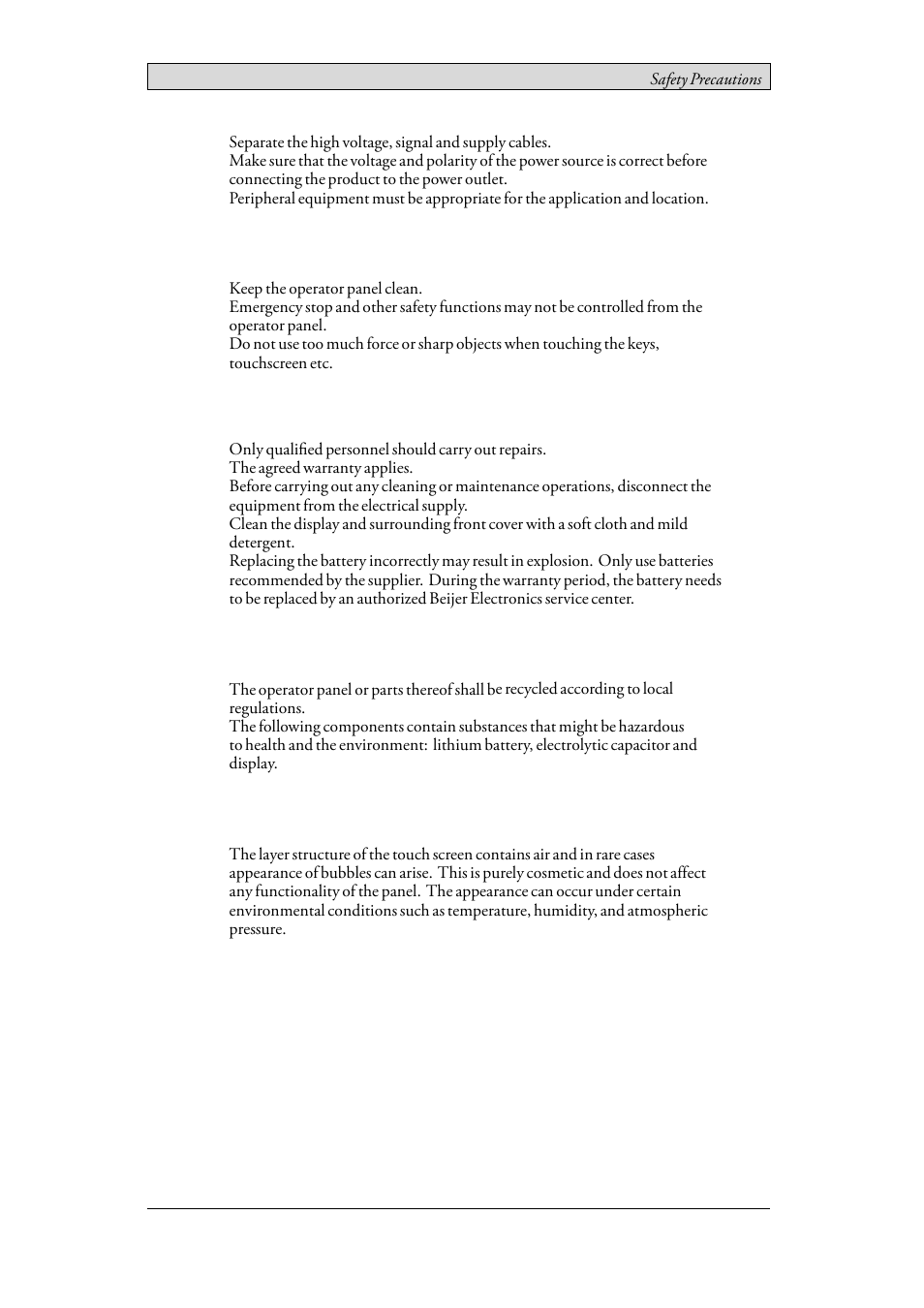 Safety Precautions

Separate the high voltage, signal and supply cables.
Make sure that the voltage and polarity of the power source is correct before connecting the product to the power outlet.
Peripheral equipment must be appropriate for the application and location.

Keep the operator panel clean.
Emergency stop and other safety functions may not be controlled from the operator panel.
Do not use too much force or sharp objects when touching the keys, touchscreen etc.

Only qualified personnel should carry out repairs.
The agreed warranty applies.
Before carrying out any cleaning or maintenance operations, disconnect the equipment from the electrical supply.
Clean the display and surrounding front cover with a soft cloth and mild detergent.
Replacing the battery incorrectly may result in explosion. Only use batteries recommended by the supplier. During the warranty period, the battery needs to be replaced by an authorized Beijer Electronics service center.

The operator panel or parts thereof shall be recycled according to local regulations.
The following components contain substances that might be hazardous to health and the environment: lithium battery, electrolytic capacitor and display.

The layer structure of the touch screen contains air and in rare cases appearance of bubbles can arise. This is purely cosmetic and does not affect any functionality of the panel. The appearance can occur under certain environmental conditions such as temperature, humidity, and atmospheric pressure.